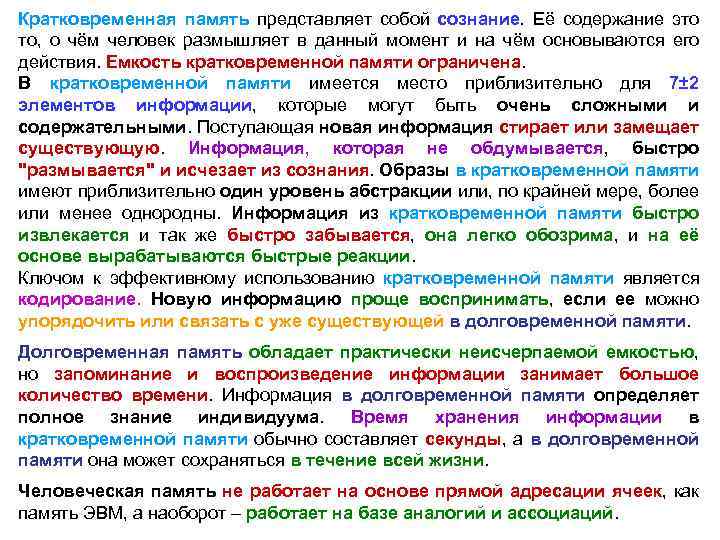 Кратковременная память представляет собой сознание. Её содержание это то, о чём человек размышляет в данный момент и на чём основываются его действия. Емкость кратковременной памяти ограничена.
В кратковременной памяти имеется место приблизительно для 7±2 элементов информации, которые могут быть очень сложными и содержательными. Поступающая новая информация стирает или замещает существующую. Информация, которая не обдумывается, быстро "размывается" и исчезает из сознания. Образы в кратковременной памяти имеют приблизительно один уровень абстракции или, по крайней мере, более или менее однородны. Информация из кратковременной памяти быстро извлекается и так же быстро забывается, она легко обозрима, и на её основе вырабатываются быстрые реакции.
Ключом к эффективному использованию кратковременной памяти является кодирование. Новую информацию проще воспринимать, если ее можно упорядочить или связать с уже существующей в долговременной памяти.

Долговременная память обладает практически неисчерпаемой емкостью, но запоминание и воспроизведение информации занимает большое количество времени. Информация в долговременной памяти определяет полное знание индивидуума. Время хранения информации в кратковременной памяти обычно составляет секунды, а в долговременной памяти она может сохраняться в течение всей жизни.

Человеческая память не работает на основе прямой адресации ячеек, как память ЭВМ, а наоборот – работает на базе аналогий и ассоциаций.